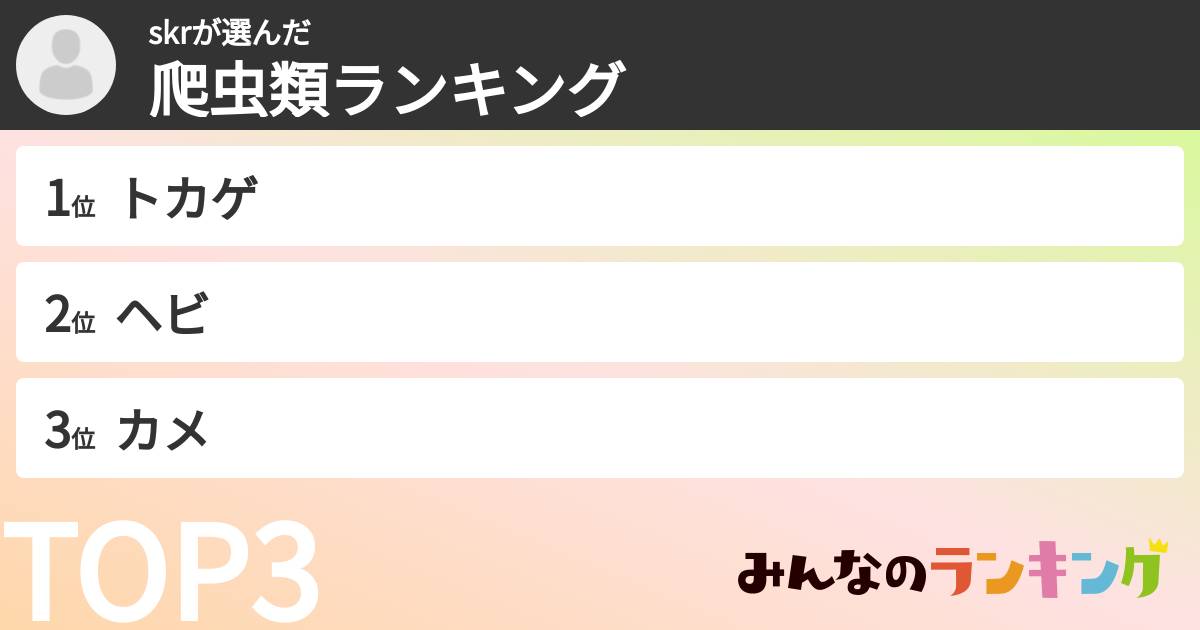 skrが選んだ
爬虫類ランキング

1位 トカゲ

2位 ヘビ

3位 カメ

TOP3

みんなのランキング